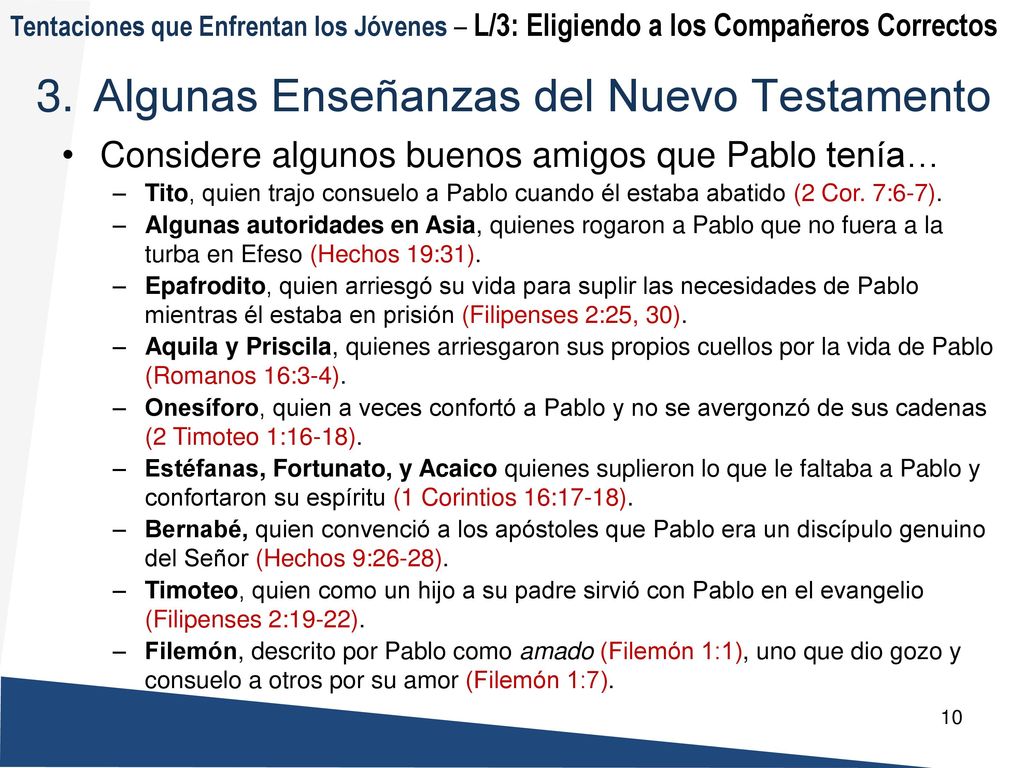 Tentaciones que Enfrentan los Jóvenes – L/3: Eligiendo a los Compañeros Correctos

3. Algunas Enseñanzas del Nuevo Testamento

• Considere algunos buenos amigos que Pablo tenía…
– Tito, quien trajo consuelo a Pablo cuando él estaba abatido (2 Cor. 7:6-7).
– Algunas autoridades en Asia, quienes rogaron a Pablo que no fuera a la turba en Efeso (Hechos 19:31).
– Epafrodito, quien arriesgó su vida para suplir las necesidades de Pablo mientras él estaba en prisión (Filipenses 2:25, 30).
– Aquila y Priscila, quienes arriesgaron sus propios cuellos por la vida de Pablo (Romanos 16:3-4).
– Onesíforo, quien a veces confortó a Pablo y no se avergonzó de sus cadenas (2 Timoteo 1:16-18).
– Estéfanas, Fortunato, y Acaico quienes suplieron lo que le faltaba a Pablo y confortaron su espíritu (1 Corintios 16:17-18).
– Bernabé, quien convenció a los apóstoles que Pablo era un discípulo genuino del Señor (Hechos 9:26-28).
– Timoteo, quien como un hijo a su padre sirvió con Pablo en el evangelio (Filipenses 2:19-22).
– Filemón, descrito por Pablo como amado (Filemón 1:1), uno que dio gozo y consuelo a otros por su amor (Filemón 1:7).

10